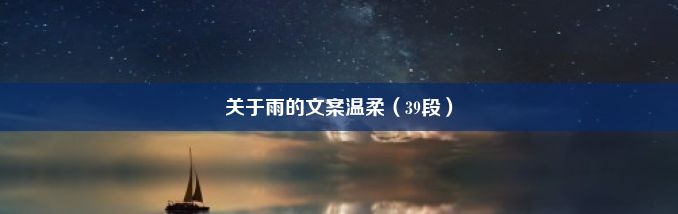 关于雨的文案温柔（39段）